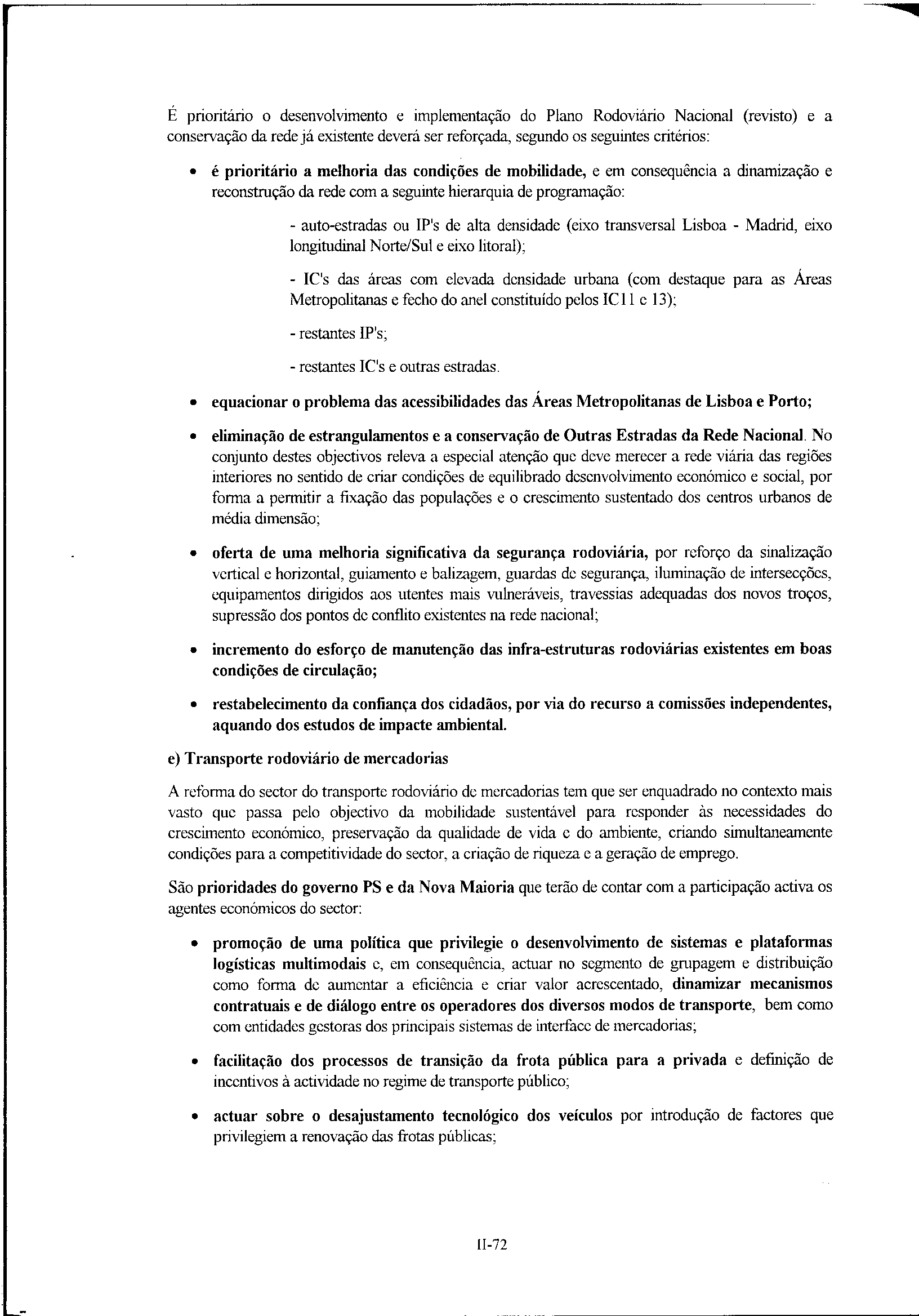 É prioritário o desenvolvimento e implementação do Plano Rodoviário Nacional (revisto) e a conservação da rede já existente deverá ser reforçada, segundo os seguintes critérios:

• é prioritário a melhoria das condições de mobilidade, e em consequência a dinamização e reconstrução da rede com a seguinte hierarquia de programação:

- auto-estradas ou IP's de alta densidade (eixo transversal Lisboa - Madrid, eixo longitudinal Norte/Sul e eixo litoral);

- IC's das áreas com elevada densidade urbana (com destaque para as Áreas Metropolitanas e fecho do anel constituído pelos IC11 e 13);

- restantes IP's;

- restantes IC's e outras estradas.

• equacionar o problema das acessibilidades das Áreas Metropolitanas de Lisboa e Porto;

• eliminação de estrangulamentos e a conservação de Outras Estradas da Rede Nacional. No conjunto destes objectivos releva a especial atenção que deve merecer a rede viária das regiões interiores no sentido de criar condições de equilibrado desenvolvimento económico e social, por forma a permitir a fixação das populações e o crescimento sustentado dos centros urbanos de média dimensão;

• oferta de uma melhoria significativa da segurança rodoviária, por reforço da sinalização vertical e horizontal, guiamento e balizagem, guardas de segurança, iluminação de intersecções, equipamentos dirigidos aos utentes mais vulneráveis, travessias adequadas dos novos troços, supressão dos pontos de conflito existentes na rede nacional;

• incremento do esforço de manutenção das infra-estruturas rodoviárias existentes em boas condições de circulação;

• restabelecimento da confiança dos cidadãos, por via do recurso a comissões independentes, aquando dos estudos de impacte ambiental.

e) Transporte rodoviário de mercadorias

A reforma do sector do transporte rodoviário de mercadorias tem que ser enquadrado no contexto mais vasto que passa pelo objectivo da mobilidade sustentável para responder às necessidades do crescimento económico, preservação da qualidade de vida e do ambiente, criando simultaneamente condições para a competitividade do sector, a criação de riqueza e a geração de emprego.

São prioridades do governo PS e da Nova Maioria que terão de contar com a participação activa os agentes económicos do sector:

• promoção de uma política que privilegie o desenvolvimento de sistemas e plataformas logísticas multimodais e, em consequência, actuar no segmento de grupagem e distribuição como forma de aumentar a eficiência e criar valor acrescentado, dinamizar mecanismos contratuais e de diálogo entre os operadores dos diversos modos de transporte, bem como com entidades gestoras dos principais sistemas de interface de mercadorias;

• facilitação dos processos de transição da frota pública para a privada e definição de incentivos à actividade no regime de transporte público;

• actuar sobre o desajustamento tecnológico dos veículos por introdução de factores que privilegiem a renovação das frotas públicas;

II-72